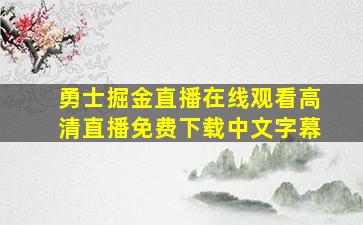 勇士掘金直播在线观看高清直播免费下载中文字幕